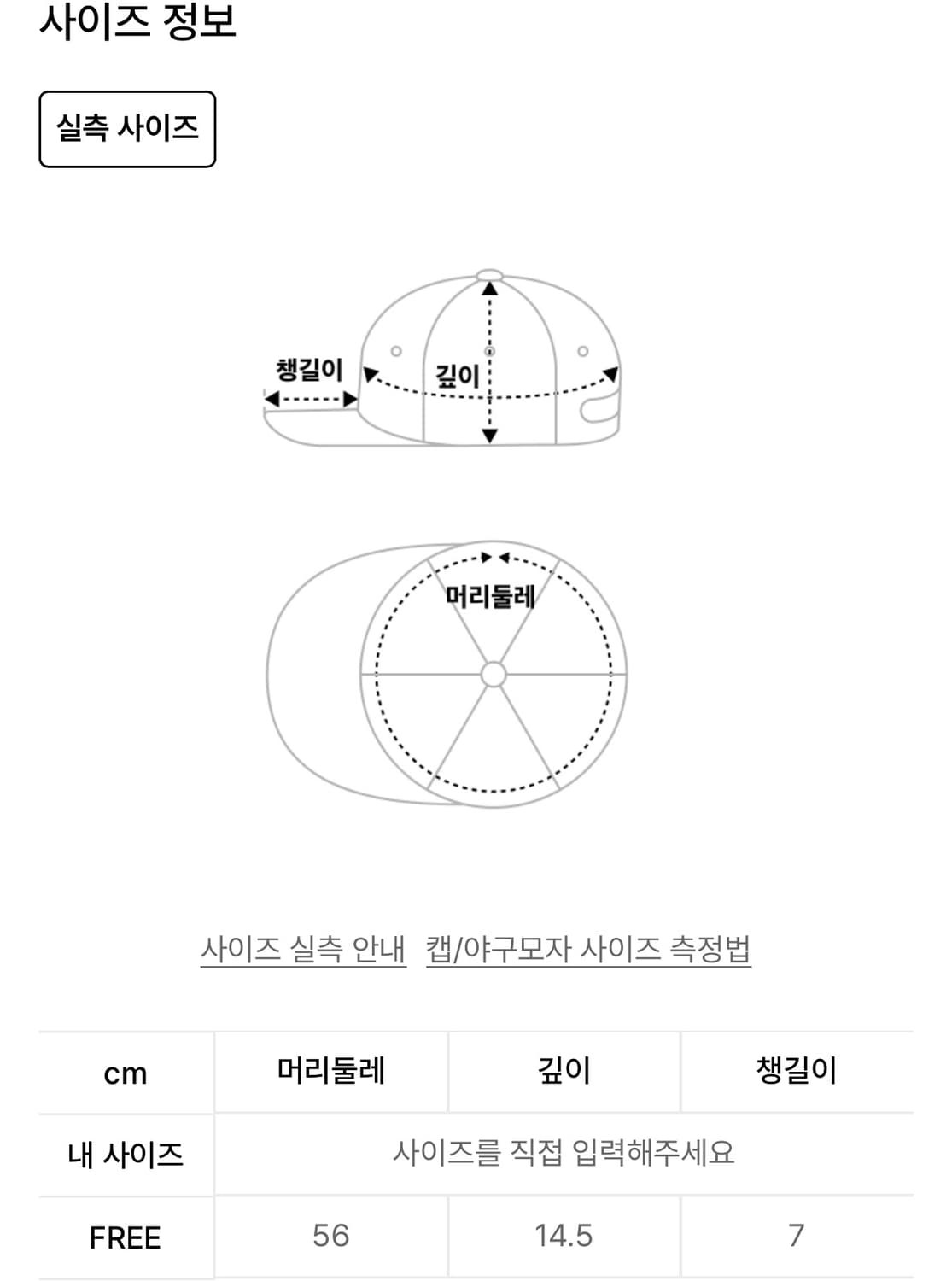 사이즈 정보

실측 사이즈

챙길이

깊이

머리둘레

사이즈 실측 안내 캡/야구모자 사이즈 측정법

| cm | 머리둘레 | 깊이 | 챙길이 |
|---|---|---|---|
| 내 사이즈 | 사이즈를 직접 입력해주세요 | | |
| FREE | 56 | 14.5 | 7 |